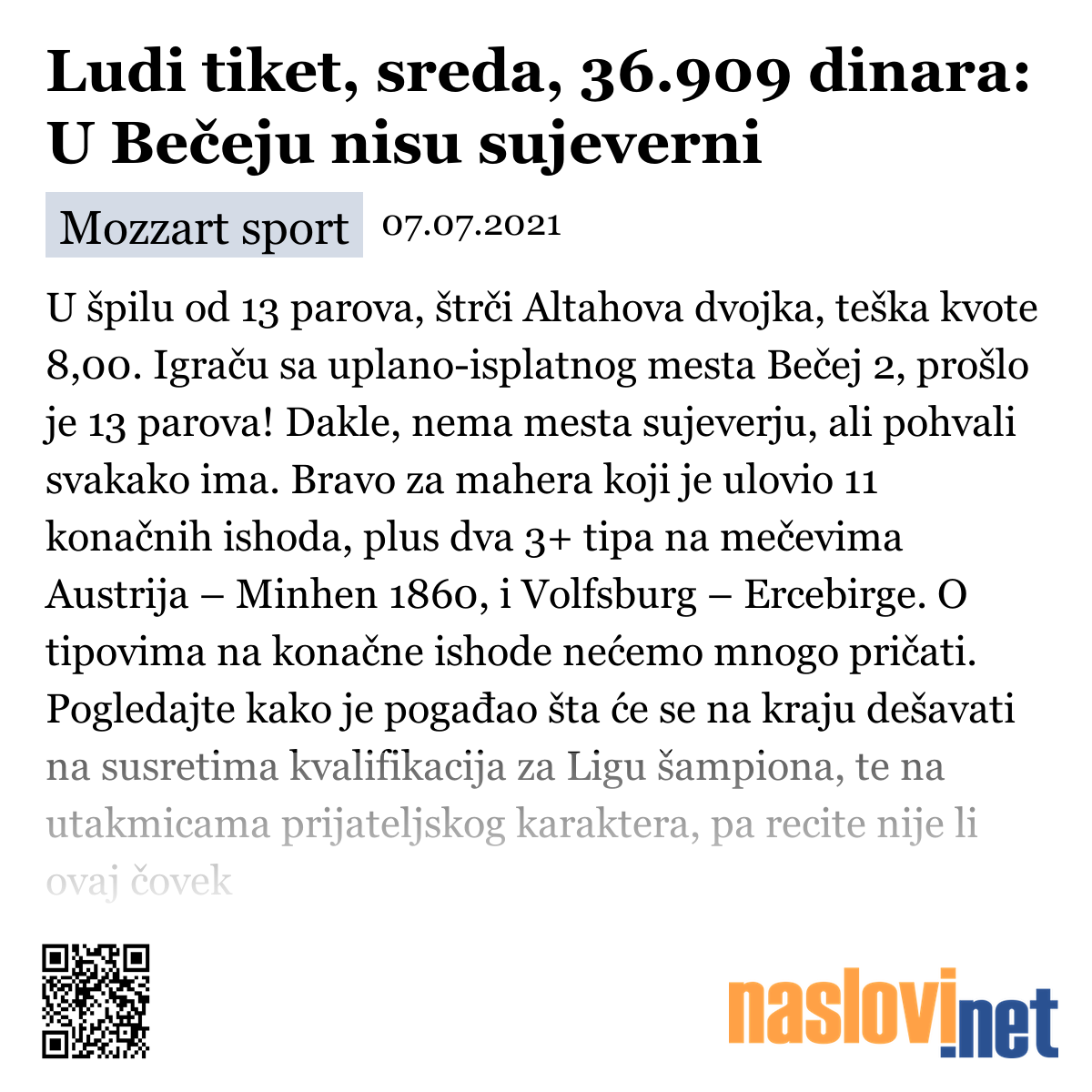 Ludi tiket, sreda, 36.909 dinara: U Bečeju nisu sujeverni

Mozzart sport 07.07.2021

U špilu od 13 parova, štrči Altahova dvojka, teška kvote 8,00. Igraču sa uplano-isplatnog mesta Bečej 2, prošlo je 13 parova! Dakle, nema mesta sujeverju, ali pohvali svakako ima. Bravo za mahera koji je ulovio 11 konačnih ishoda, plus dva 3+ tipa na mečevima Austrija – Minhen 1860, i Volfsburg – Ercebirge. O tipovima na konačne ishode nećemo mnogo pričati. Pogledajte kako je pogađao šta će se na kraju dešavati na susretima kvalifikacija za Ligu šampiona, te na utakmicama prijateljskog karaktera, pa recite nije li ovaj čovek

naslovi.net